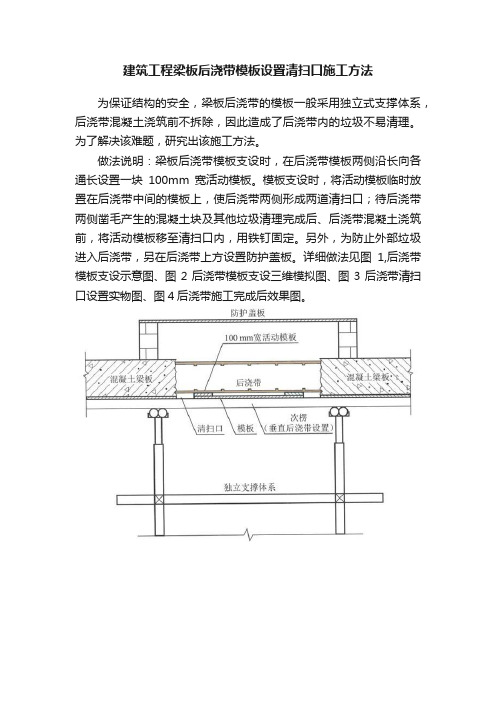 建筑工程梁板后浇带模板设置清扫口施工方法

为保证结构的安全，梁板后浇带的模板一般采用独立式支撑体系，后浇带混凝土浇筑前不拆除，因此造成了后浇带内的垃圾不易清理。为了解决该难题，研究出该施工方法。

做法说明：梁板后浇带模板支设时，在后浇带模板两侧沿长向各通长设置一块 100mm 宽活动模板。模板支设时，将活动模板临时放置在后浇带中间的模板上，使后浇带两侧形成两道清扫口；待后浇带两侧凿毛产生的混凝土块及其他垃圾清理完成后、后浇带混凝土浇筑前，将活动模板移至清扫口内，用铁钉固定。另外，为防止外部垃圾进入后浇带，另在后浇带上方设置防护盖板。详细做法见图 1,后浇带模板支设示意图、图 2 后浇带模板支设三维模拟图、图 3 后浇带清扫口设置实物图、图 4 后浇带施工完成后效果图。

防护盖板
100 mm宽活动模板
混凝土梁板
后浇带
混凝土梁板
清扫口
模板
次楞
（垂直后浇带设置）
独立支撑体系